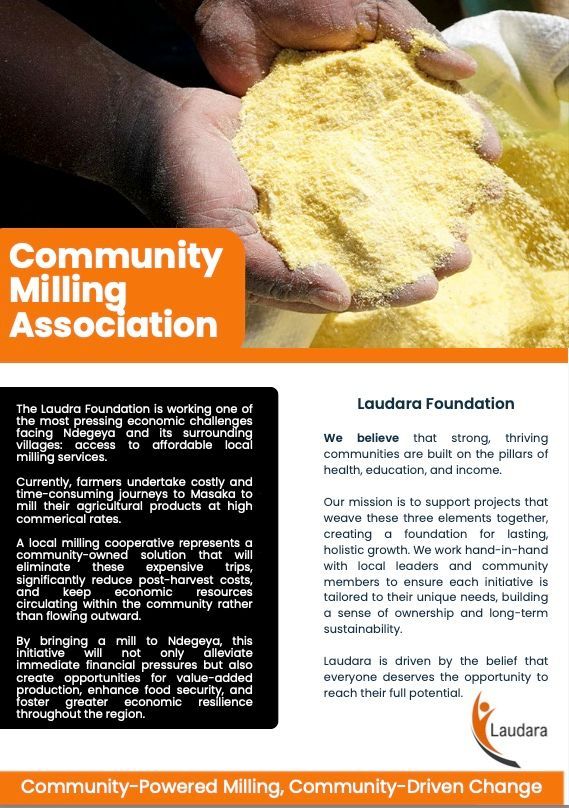 Community Milling Association

The Laudra Foundation is working one of the most pressing economic challenges facing Ndegeya and its surrounding villages: access to affordable local milling services.

Currently, farmers undertake costly and time-consuming journeys to Masaka to mill their agricultural products at high commerical rates.

A local milling cooperative represents a community-owned solution that will eliminate these expensive trips, significantly reduce post-harvest costs, and keep economic resources circulating within the community rather than flowing outward.

By bringing a mill to Ndegeya, this initiative will not only alleviate immediate financial pressures but also create opportunities for value-added production, enhance food security, and foster greater economic resilience throughout the region.

Laudara Foundation

We believe that strong, thriving communities are built on the pillars of health, education, and income.

Our mission is to support projects that weave these three elements together, creating a foundation for lasting, holistic growth. We work hand-in-hand with local leaders and community members to ensure each initiative is tailored to their unique needs, building a sense of ownership and long-term sustainability.

Laudara is driven by the belief that everyone deserves the opportunity to reach their full potential.

Laudara

Community-Powered Milling, Community-Driven Change